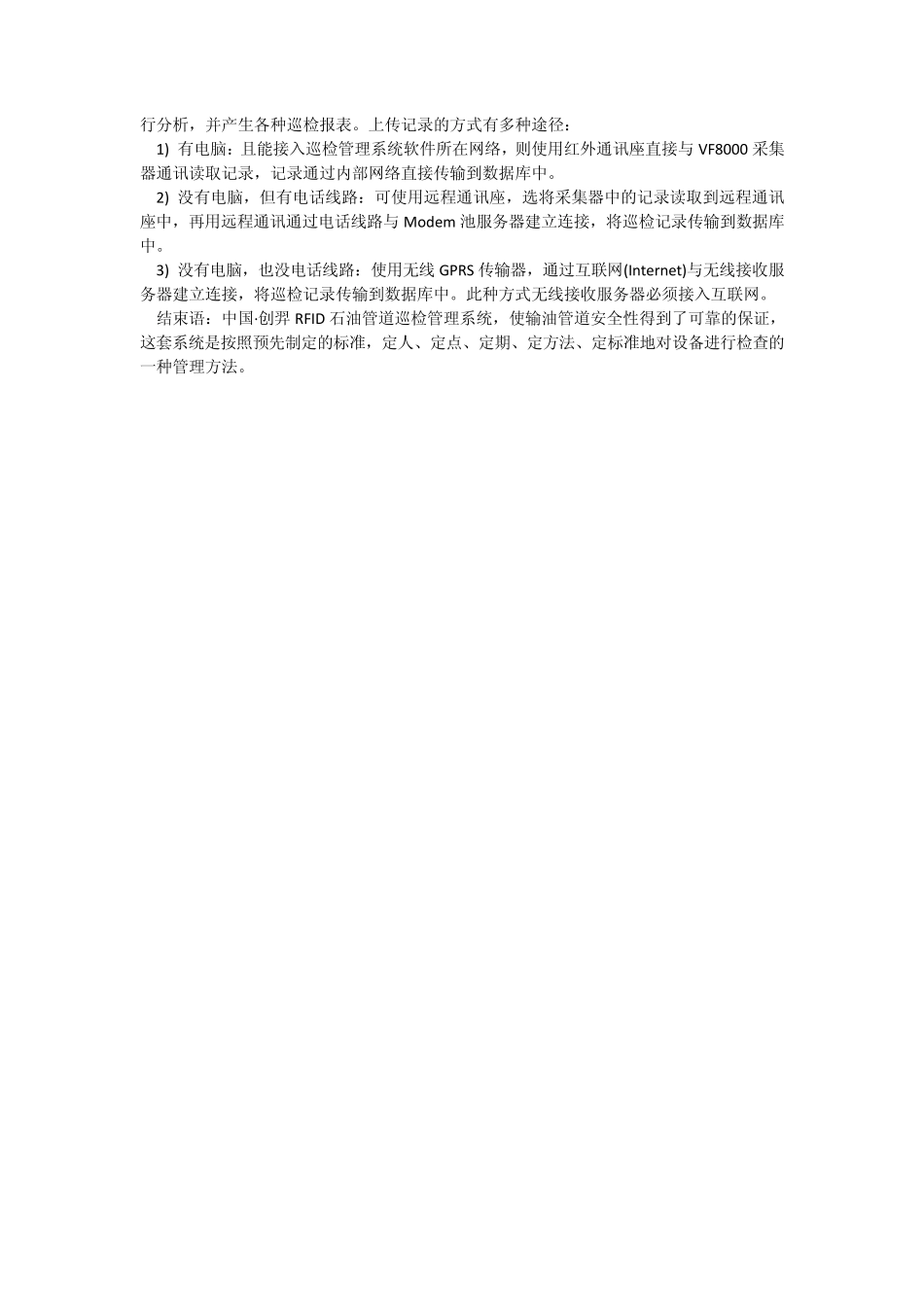 行分析，并产生各种巡检报表。上传记录的方式有多种途径：

1) 有电脑：且能接入巡检管理系统软件所在网络，则使用红外通讯座直接与 VF8000 采集器通讯读取记录，记录通过内部网络直接传输到数据库中。

2) 没有电脑，但有电话线路：可使用远程通讯座，选将采集器中的记录读取到远程通讯座中，再用远程通讯通过电话线路与 Modem 池服务器建立连接，将巡检记录传输到数据库中。

3) 没有电脑，也没电话线路：使用无线 GPRS 传输器，通过互联网(Internet)与无线接收服务器建立连接，将巡检记录传输到数据库中。此种方式无线接收服务器必须接入互联网。

结束语：中国·创羿 RFID 石油管道巡检管理系统，使输油管道安全性得到了可靠的保证，这套系统是按照预先制定的标准，定人、定点、定期、定方法、定标准地对设备进行检查的一种管理方法。